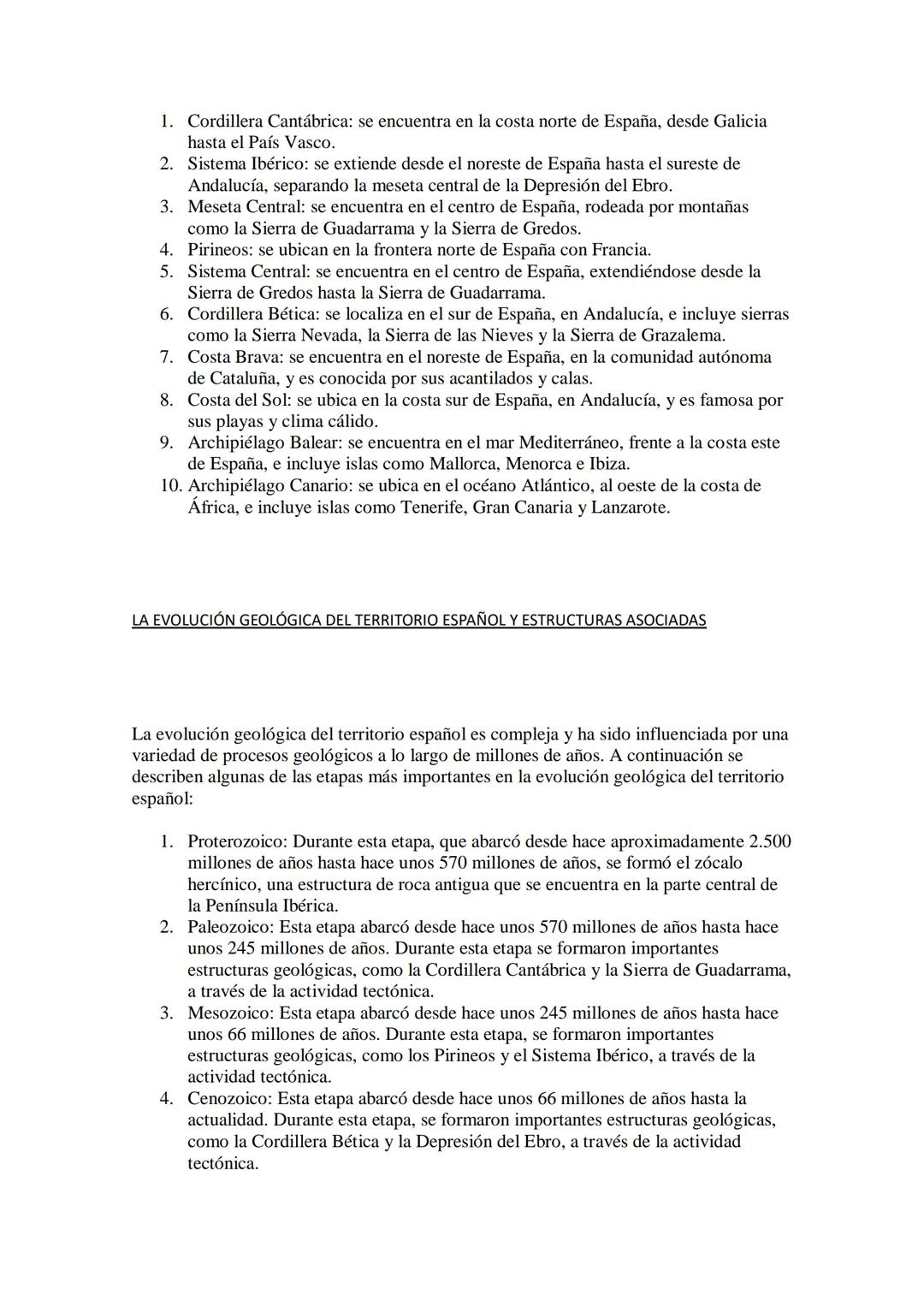 1. Cordillera Cantábrica: se encuentra en la costa norte de España, desde Galicia hasta el País Vasco.
2. Sistema Ibérico: se extiende desde el noreste de España hasta el sureste de Andalucía, separando la meseta central de la Depresión del Ebro.
3. Meseta Central: se encuentra en el centro de España, rodeada por montañas como la Sierra de Guadarrama y la Sierra de Gredos.
4. Pirineos: se ubican en la frontera norte de España con Francia.
5. Sistema Central: se encuentra en el centro de España, extendiéndose desde la Sierra de Gredos hasta la Sierra de Guadarrama.
6. Cordillera Bética: se localiza en el sur de España, en Andalucía, e incluye sierras como la Sierra Nevada, la Sierra de las Nieves y la Sierra de Grazalema.
7. Costa Brava: se encuentra en el noreste de España, en la comunidad autónoma de Cataluña, y es conocida por sus acantilados y calas.
8. Costa del Sol: se ubica en la costa sur de España, en Andalucía, y es famosa por sus playas y clima cálido.
9. Archipiélago Balear: se encuentra en el mar Mediterráneo, frente a la costa este de España, e incluye islas como Mallorca, Menorca e Ibiza.
10. Archipiélago Canario: se ubica en el océano Atlántico, al oeste de la costa de África, e incluye islas como Tenerife, Gran Canaria y Lanzarote.

LA EVOLUCIÓN GEOLÓGICA DEL TERRITORIO ESPAÑOL Y ESTRUCTURAS ASOCIADAS

La evolución geológica del territorio español es compleja y ha sido influenciada por una variedad de procesos geológicos a lo largo de millones de años. A continuación se describen algunas de las etapas más importantes en la evolución geológica del territorio español:

1. Proterozoico: Durante esta etapa, que abarcó desde hace aproximadamente 2.500 millones de años hasta hace unos 570 millones de años, se formó el zócalo hercínico, una estructura de roca antigua que se encuentra en la parte central de la Península Ibérica.
2. Paleozoico: Esta etapa abarcó desde hace unos 570 millones de años hasta hace unos 245 millones de años. Durante esta etapa se formaron importantes estructuras geológicas, como la Cordillera Cantábrica y la Sierra de Guadarrama, a través de la actividad tectónica.
3. Mesozoico: Esta etapa abarcó desde hace unos 245 millones de años hasta hace unos 66 millones de años. Durante esta etapa, se formaron importantes estructuras geológicas, como los Pirineos y el Sistema Ibérico, a través de la actividad tectónica.
4. Cenozoico: Esta etapa abarcó desde hace unos 66 millones de años hasta la actualidad. Durante esta etapa, se formaron importantes estructuras geológicas, como la Cordillera Bética y la Depresión del Ebro, a través de la actividad tectónica.